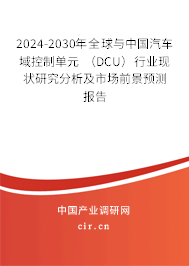 2024-2030年全球与中国汽车域控制单元（DCU）行业现状研究分析及市场前景预测报告

中国产业调研网
cir.cn